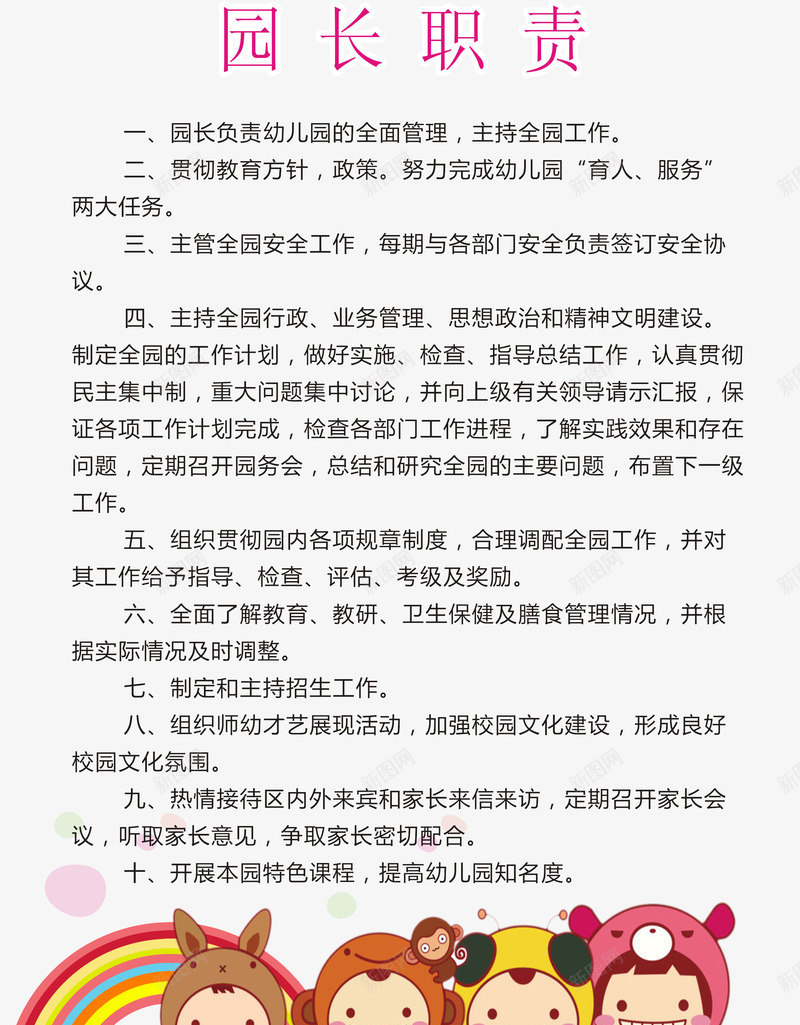 园长职责

一、园长负责幼儿园的全面管理，主持全园工作。

二、贯彻教育方针，政策。努力完成幼儿园“育人、服务”两大任务。

三、主管全园安全工作，每期与各部门安全负责签订安全协议。

四、主持全园行政、业务管理、思想政治和精神文明建设。制定全园的工作计划，做好实施、检查、指导总结工作，认真贯彻民主集中制，重大问题集中讨论，并向上级有关领导请示汇报，保证各项工作计划完成，检查各部门工作进程，了解实践效果和存在问题，定期召开园务会，总结和研究全园的主要问题，布置下一级工作。

五、组织贯彻园内各项规章制度，合理调配全园工作，并对其工作给予指导、检查、评估、考级及奖励。

六、全面了解教育、教研、卫生保健及膳食管理情况，并根据实际情况及时调整。

七、制定和主持招生工作。

八、组织师幼才艺展现活动，加强校园文化建设，形成良好校园文化氛围。

九、热情接待区内外来宾和家长来信来访，定期召开家长会议，听取家长意见，争取家长密切配合。

十、开展本园特色课程，提高幼儿园知名度。